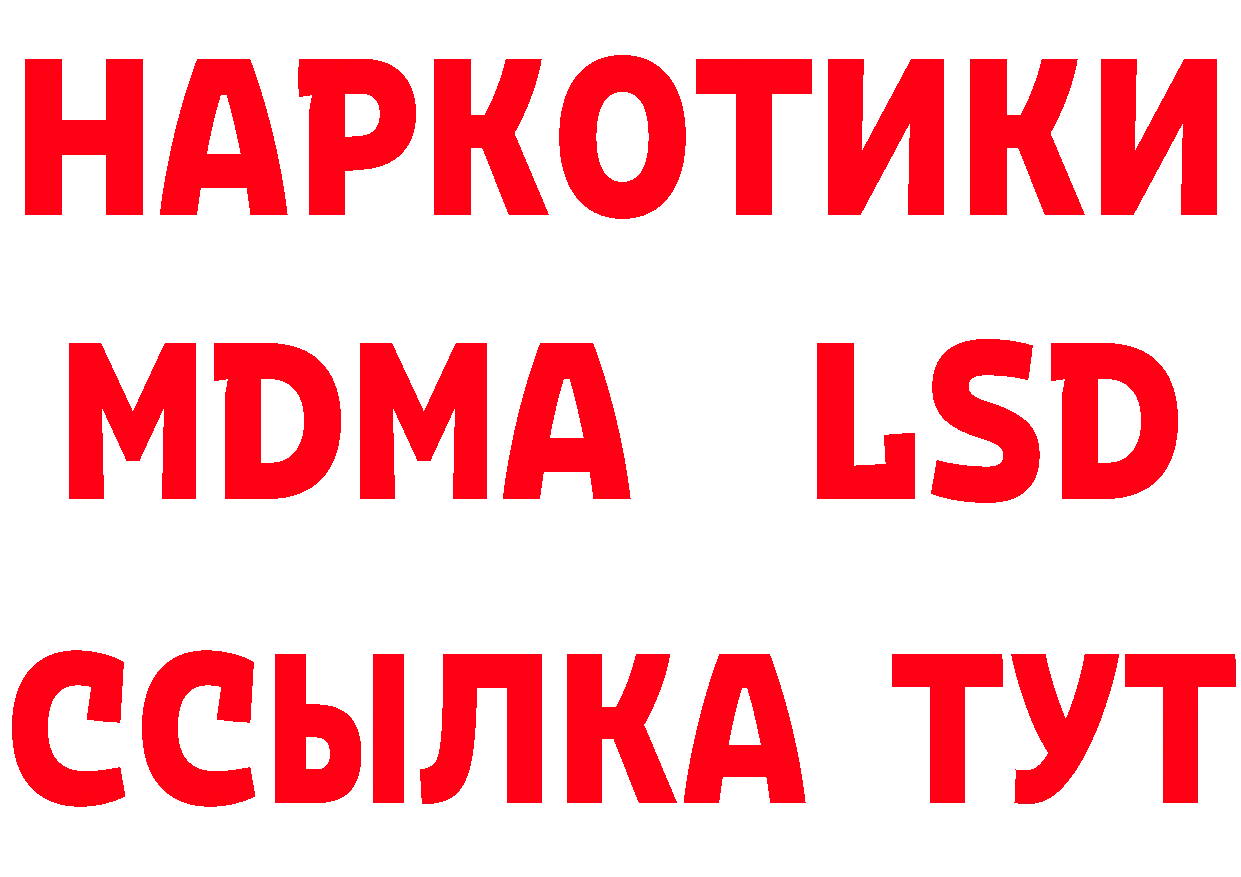 НАРКОТИКИ
MDMA LSD
ССЫЛКА ТУТ